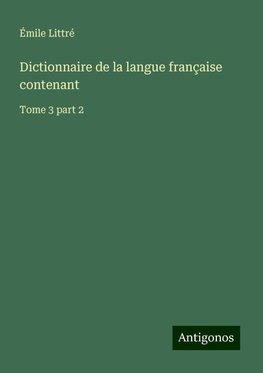 Émile Littré

Dictionnaire de la langue française contenant

Tome 3 part 2

Antigonos